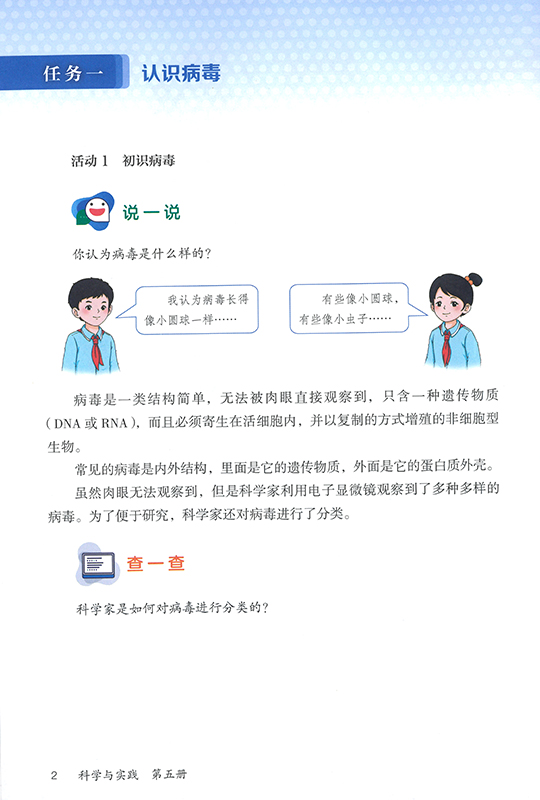 任务一 认识病毒

活动 1 初识病毒

说一说

你认为病毒是什么样的？

我认为病毒长得像小圆球一样……

有些像小圆球，有些像小虫子……

病毒是一类结构简单，无法被肉眼直接观察到，只含一种遗传物质（DNA 或 RNA），而且必须寄生在活细胞内，并以复制的方式增殖的非细胞型生物。

常见的病毒是内外结构，里面是它的遗传物质，外面是它的蛋白质外壳。

虽然肉眼无法观察到，但是科学家利用电子显微镜观察到了多种多样的病毒。为了便于研究，科学家还对病毒进行了分类。

查一查

科学家是如何对病毒进行分类的？

2 科学与实践 第五册